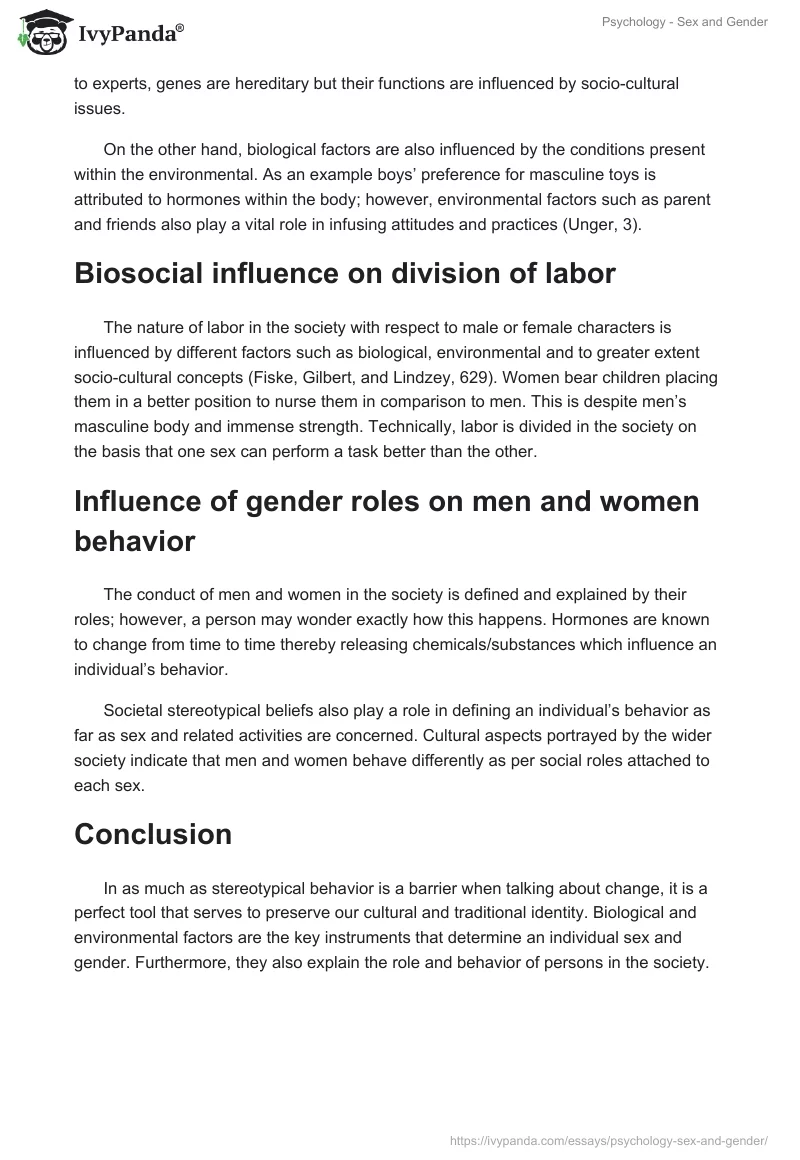 IvyPanda®

Psychology - Sex and Gender

to experts, genes are hereditary but their functions are influenced by socio-cultural issues.

On the other hand, biological factors are also influenced by the conditions present within the environmental. As an example boys' preference for masculine toys is attributed to hormones within the body; however, environmental factors such as parent and friends also play a vital role in infusing attitudes and practices (Unger, 3).

Biosocial influence on division of labor

The nature of labor in the society with respect to male or female characters is influenced by different factors such as biological, environmental and to greater extent socio-cultural concepts (Fiske, Gilbert, and Lindzey, 629). Women bear children placing them in a better position to nurse them in comparison to men. This is despite men's masculine body and immense strength. Technically, labor is divided in the society on the basis that one sex can perform a task better than the other.

Influence of gender roles on men and women behavior

The conduct of men and women in the society is defined and explained by their roles; however, a person may wonder exactly how this happens. Hormones are known to change from time to time thereby releasing chemicals/substances which influence an individual's behavior.

Societal stereotypical beliefs also play a role in defining an individual's behavior as far as sex and related activities are concerned. Cultural aspects portrayed by the wider society indicate that men and women behave differently as per social roles attached to each sex.

Conclusion

In as much as stereotypical behavior is a barrier when talking about change, it is a perfect tool that serves to preserve our cultural and traditional identity. Biological and environmental factors are the key instruments that determine an individual sex and gender. Furthermore, they also explain the role and behavior of persons in the society.

https://ivypanda.com/essays/psychology-sex-and-gender/